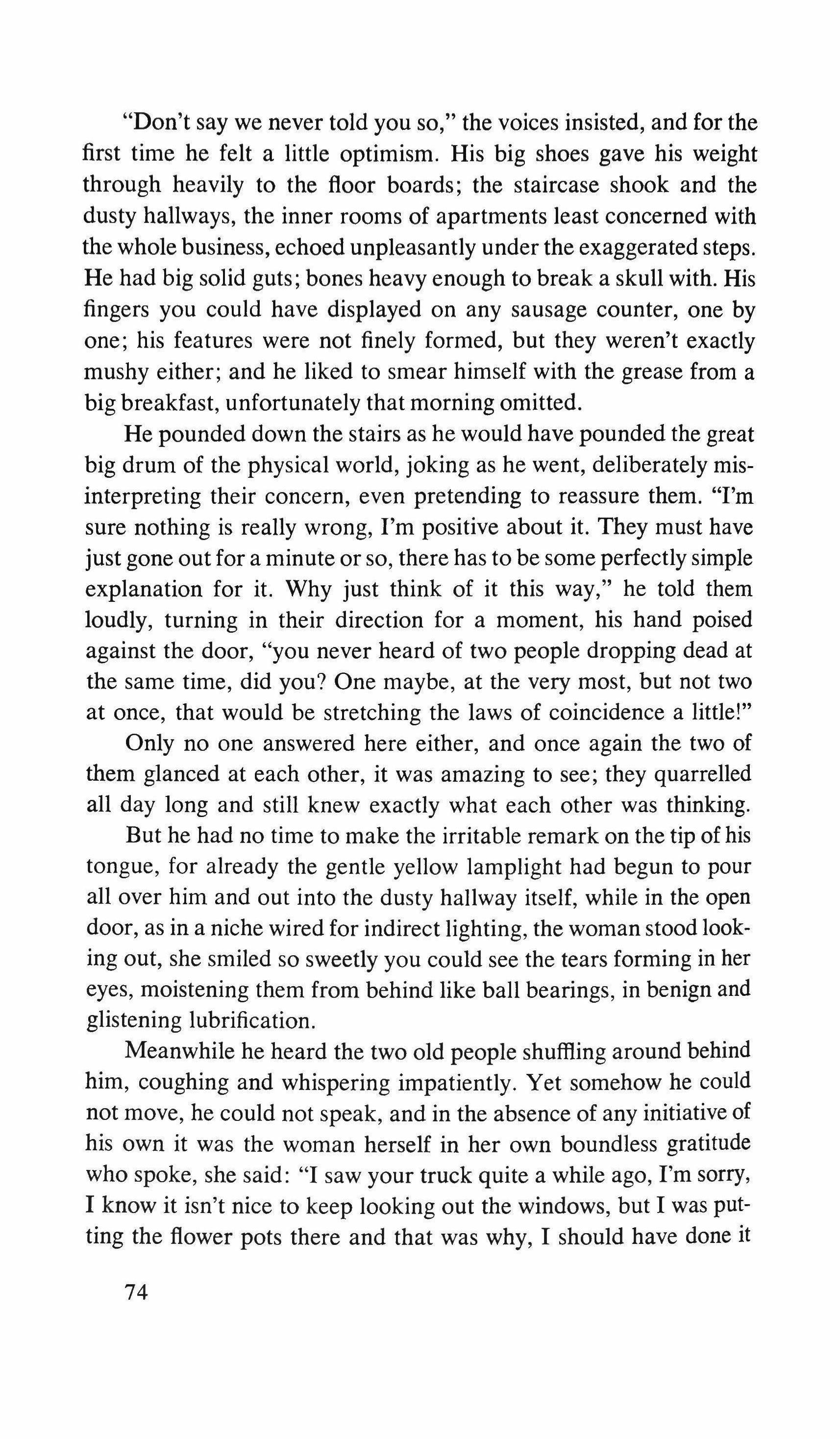 "Don't say we never told you so," the voices insisted, and for the first time he felt a little optimism. His big shoes gave his weight through heavily to the floor boards; the staircase shook and the dusty hallways, the inner rooms of apartments least concerned with the whole business, echoed unpleasantly under the exaggerated steps. He had big solid guts; bones heavy enough to break a skull with. His fingers you could have displayed on any sausage counter, one by one; his features were not finely formed, but they weren't exactly mushy either; and he liked to smear himself with the grease from a big breakfast, unfortunately that morning omitted.

He pounded down the stairs as he would have pounded the great big drum of the physical world, joking as he went, deliberately misinterpreting their concern, even pretending to reassure them. "I'm sure nothing is really wrong, I'm positive about it. They must have just gone out for a minute or so, there has to be some perfectly simple explanation for it. Why just think of it this way," he told them loudly, turning in their direction for a moment, his hand poised against the door, "you never heard of two people dropping dead at the same time, did you? One maybe, at the very most, but not two at once, that would be stretching the laws of coincidence a little!"

Only no one answered here either, and once again the two of them glanced at each other, it was amazing to see; they quarrelled all day long and still knew exactly what each other was thinking.

But he had no time to make the irritable remark on the tip of his tongue, for already the gentle yellow lamplight had begun to pour all over him and out into the dusty hallway itself, while in the open door, as in a niche wired for indirect lighting, the woman stood looking out, she smiled so sweetly you could see the tears forming in her eyes, moistening them from behind like ball bearings, in benign and glistening lubrification.

Meanwhile he heard the two old people shuffling around behind him, coughing and whispering impatiently. Yet somehow he could not move, he could not speak, and in the absence of any initiative of his own it was the woman herself in her own boundless gratitude who spoke, she said: "I saw your truck quite a while ago, I'm sorry, I know it isn't nice to keep looking out the windows, but I was putting the flower pots there and that was why, I should have done it

74